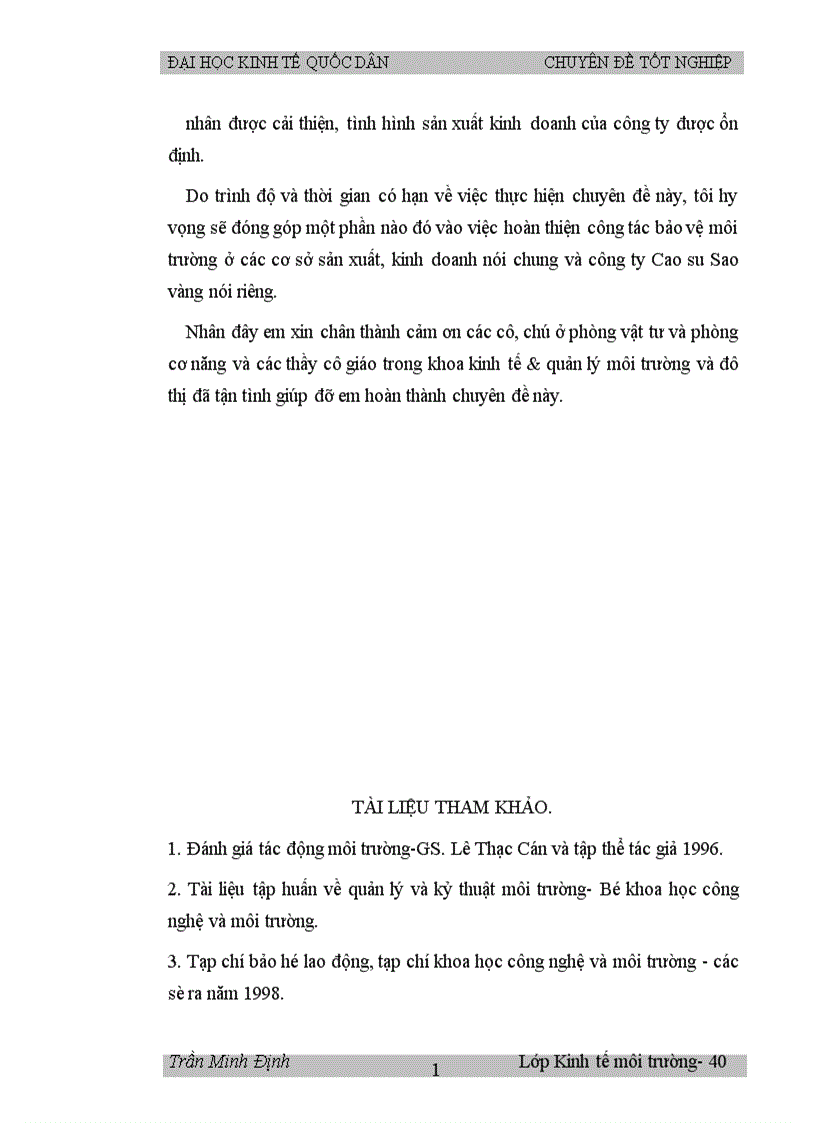 ĐẠI HỌC KINH TẾ QUỐC DÂN CHUYÊN ĐỀ TỐT NGHIỆP

nhân được cải thiện, tình hình sản xuất kinh doanh của công ty được ổn định.

Do trình độ và thời gian có hạn về việc thực hiện chuyên đề này, tôi hy vọng sẽ đóng góp một phần nào đó vào việc hoàn thiện công tác bảo vệ môi trường ở các cơ sở sản xuất, kinh doanh nói chung và công ty Cao su Sao vàng nói riêng.

Nhân đây em xin chân thành cảm ơn các cô, chú ở phòng vật tư và phòng cơ năng và các thầy cô giáo trong khoa kinh tế & quản lý môi trường và đô thị đã tận tình giúp đỡ em hoàn thành chuyên đề này.

TÀI LIỆU THAM KHẢO.

1. Đánh giá tác động môi trường-GS. Lê Thạc Cán và tập thể tác giả 1996.

2. Tài liệu tập huấn về quản lý và kỹ thuật môi trường- Bé khoa học công nghệ và môi trường.

3. Tạp chí bảo hé lao động, tạp chí khoa học công nghệ và môi trường - các sè ra năm 1998.

Trần Minh Định 1 Lớp Kinh tế môi trường- 40